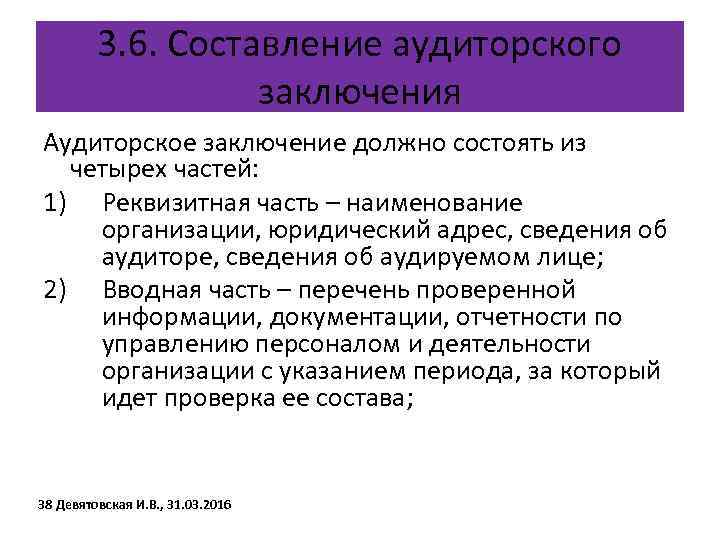 3.6. Составление аудиторского заключения

Аудиторское заключение должно состоять из четырех частей:

1) Реквизитная часть – наименование организации, юридический адрес, сведения об аудиторе, сведения об аудируемом лице;

2) Вводная часть – перечень проверенной информации, документации, отчетности по управлению персоналом и деятельности организации с указанием периода, за который идет проверка ее состава;

38 Девятовская И.В., 31.03.2016